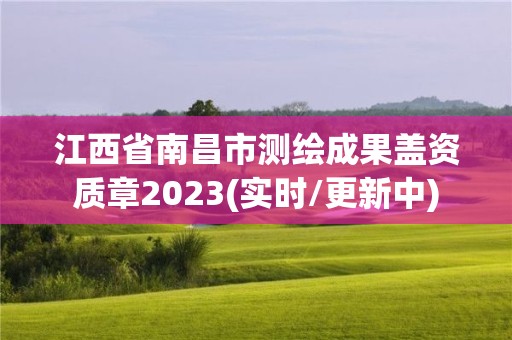 江西省南昌市测绘成果盖资质章2023(实时/更新中)